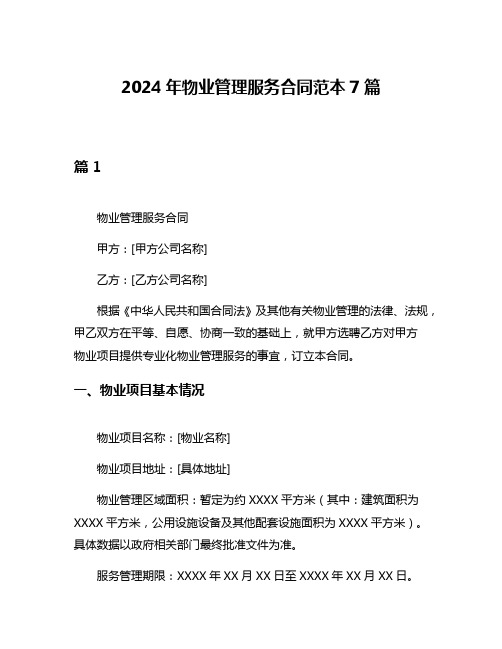 2024 年物业管理服务合同范本 7 篇

篇 1

物业管理服务合同

甲方：[甲方公司名称]

乙方：[乙方公司名称]

根据《中华人民共和国合同法》及其他有关物业管理的法律、法规，甲乙双方在平等、自愿、协商一致的基础上，就甲方选聘乙方对甲方物业项目提供专业化物业管理服务的事宜，订立本合同。

一、物业项目基本情况

物业项目名称：[物业名称]

物业项目地址：[具体地址]

物业管理区域面积：暂定为约 XXXX 平方米（其中：建筑面积为 XXXX 平方米，公用设施设备及其他配套设施面积为 XXXX 平方米）。具体数据以政府相关部门最终批准文件为准。

服务管理期限：XXXX 年 XX 月 XX 日至 XXXX 年 XX 月 XX 日。